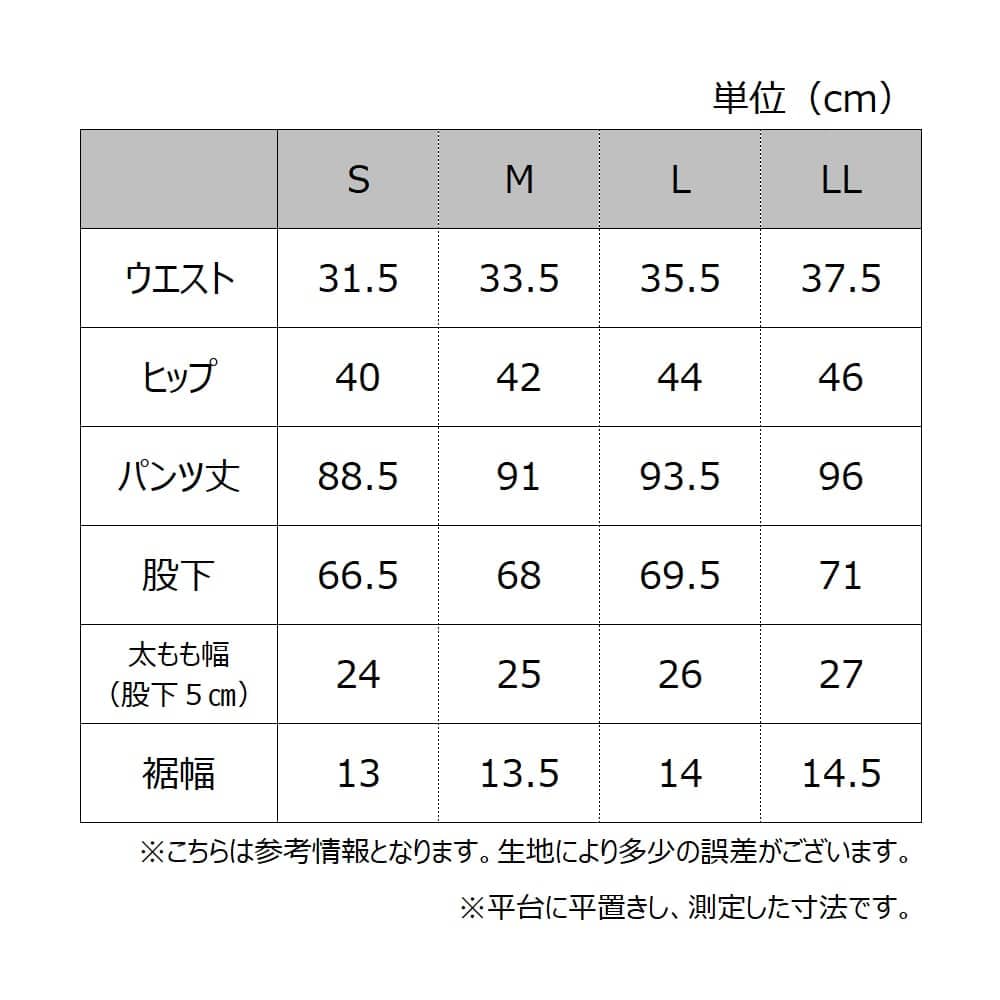 単位（cm）

|  | S | M | L | LL |
|---|---|---|---|---|
| ウエスト | 31.5 | 33.5 | 35.5 | 37.5 |
| ヒップ | 40 | 42 | 44 | 46 |
| パンツ丈 | 88.5 | 91 | 93.5 | 96 |
| 股下 | 66.5 | 68 | 69.5 | 71 |
| 太もも幅（股下５㎝） | 24 | 25 | 26 | 27 |
| 裾幅 | 13 | 13.5 | 14 | 14.5 |

※こちらは参考情報となります。生地により多少の誤差がございます。

※平台に平置きし、測定した寸法です。